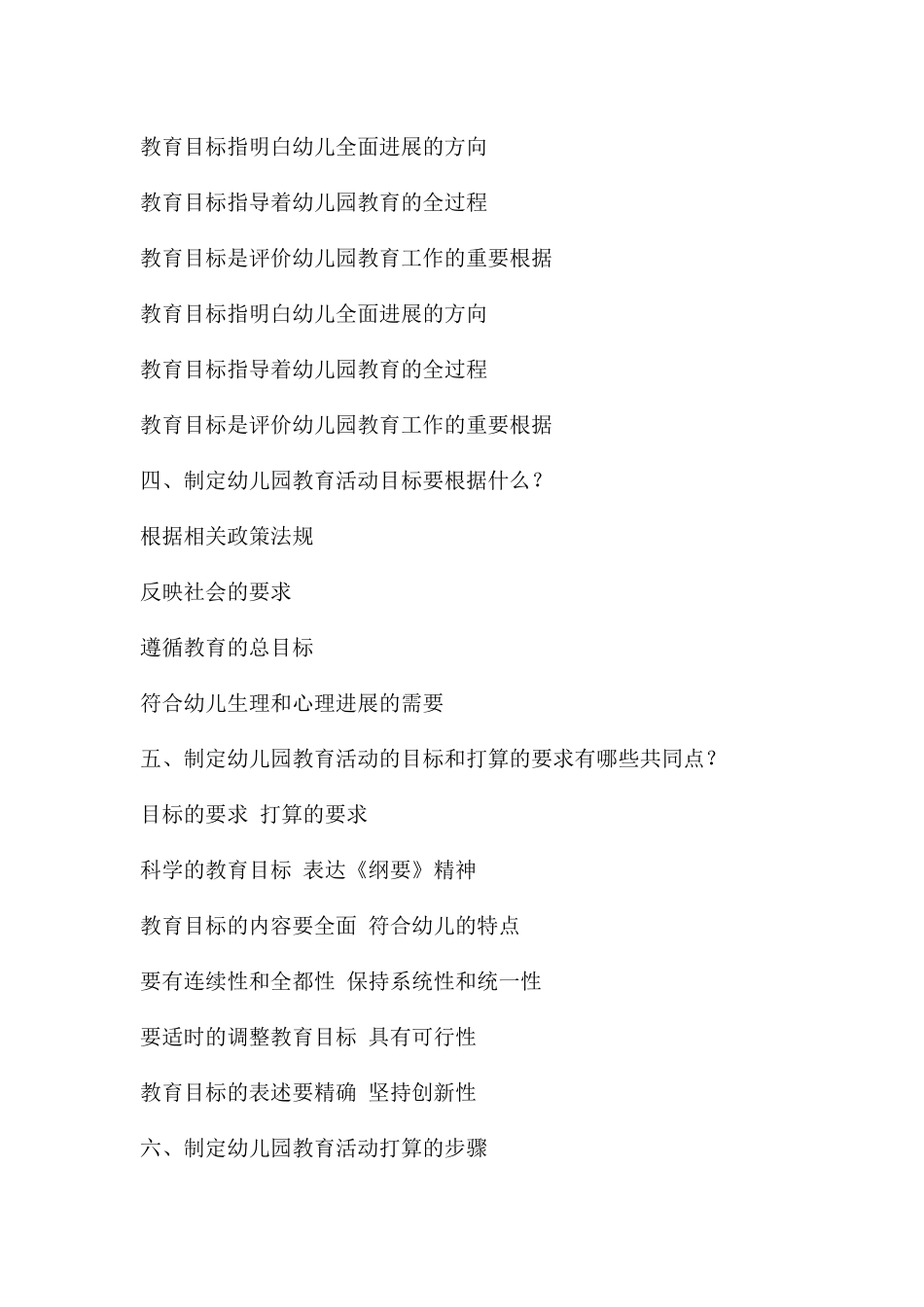 教育目标指明白幼儿全面进展的方向

教育目标指导着幼儿园教育的全过程

教育目标是评价幼儿园教育工作的重要根据

教育目标指明白幼儿全面进展的方向

教育目标指导着幼儿园教育的全过程

教育目标是评价幼儿园教育工作的重要根据

四、制定幼儿园教育活动目标要根据什么？

根据相关政策法规

反映社会的要求

遵循教育的总目标

符合幼儿生理和心理进展的需要

五、制定幼儿园教育活动的目标和打算的要求有哪些共同点？

目标的要求 打算的要求

科学的教育目标 表达《纲要》精神

教育目标的内容要全面 符合幼儿的特点

要有连续性和全都性 保持系统性和统一性

要适时的调整教育目标 具有可行性

教育目标的表述要精确 坚持创新性

六、制定幼儿园教育活动打算的步骤